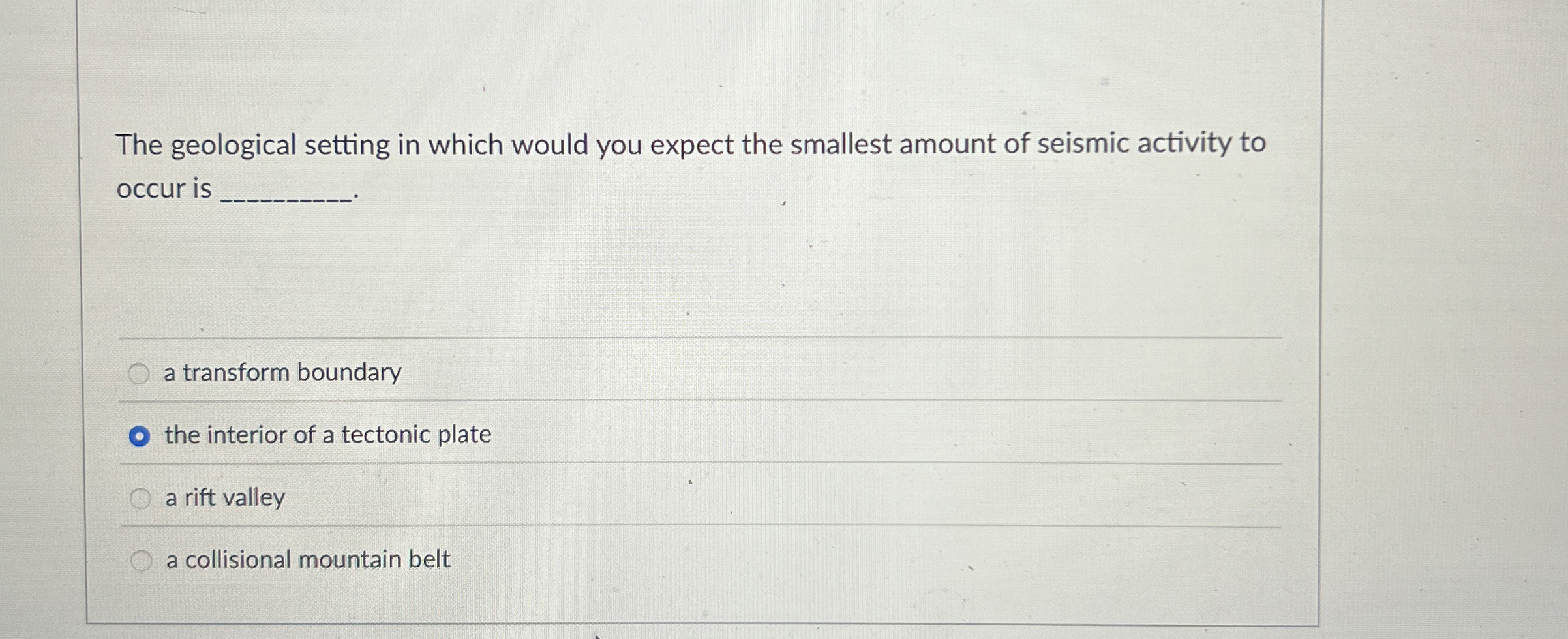 The geological setting in which would you expect the smallest amount of seismic activity to occur is ____.

a transform boundary

the interior of a tectonic plate

a rift valley

a collisional mountain belt